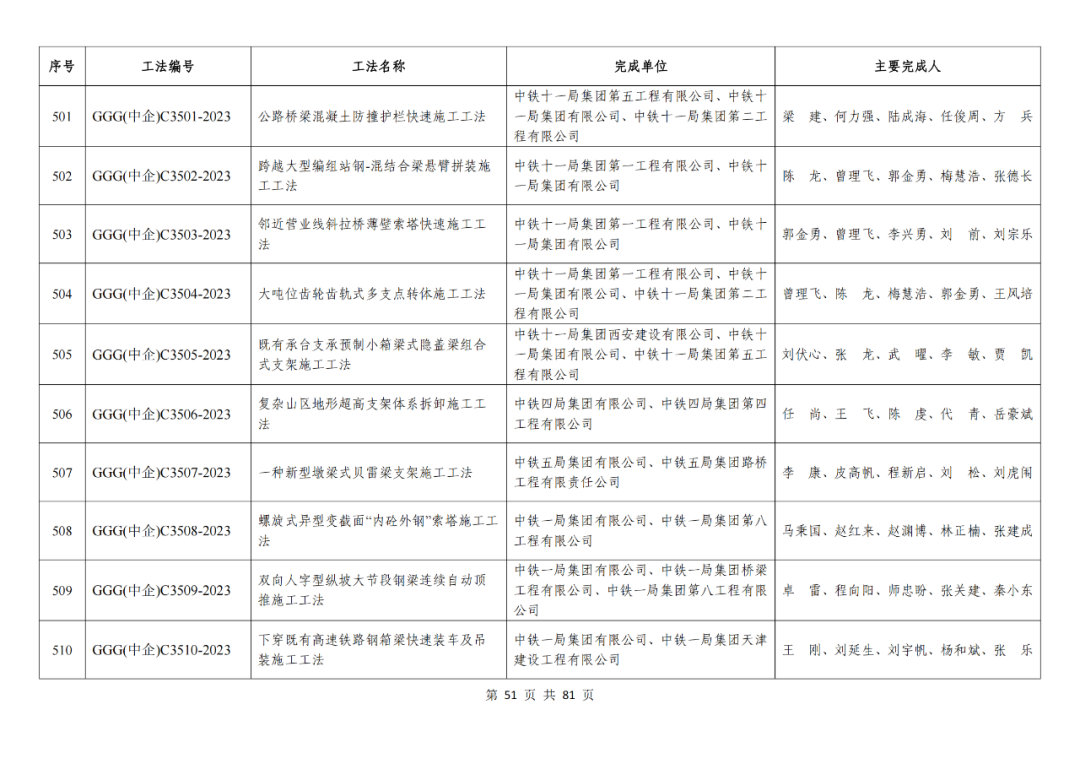 | 序号 | 工法编号 | 工法名称 | 完成单位 | 主要完成人 |
|---|---|---|---|---|
| 501 | GGG(中企)C3501-2023 | 公路桥梁混凝土防撞护栏快速施工工法 | 中铁十一局集团第五工程有限公司、中铁十一局集团有限公司、中铁十一局集团第二工程有限公司 | 梁　建、何力强、陆成海、任俊周、方　兵 |
| 502 | GGG(中企)C3502-2023 | 跨越大型编组站钢-混结合梁悬臂拼装施工工法 | 中铁十一局集团第一工程有限公司、中铁十一局集团有限公司 | 陈　龙、曾理飞、郭金勇、梅慧浩、张德长 |
| 503 | GGG(中企)C3503-2023 | 邻近营业线斜拉桥薄壁索塔快速施工工法 | 中铁十一局集团第一工程有限公司、中铁十一局集团有限公司 | 郭金勇、曾理飞、李兴勇、刘　前、刘宗乐 |
| 504 | GGG(中企)C3504-2023 | 大吨位齿轮齿轨式多支点转体施工工法 | 中铁十一局集团第一工程有限公司、中铁十一局集团有限公司、中铁十一局集团第二工程有限公司 | 曾理飞、陈　龙、梅慧浩、郭金勇、王风培 |
| 505 | GGG(中企)C3505-2023 | 既有承台支承预制小箱梁式隐盖梁组合式支架施工工法 | 中铁十一局集团西安建设有限公司、中铁十一局集团有限公司、中铁十一局集团第五工程有限公司 | 刘伏心、张　龙、武　曜、李　敏、贾　凯 |
| 506 | GGG(中企)C3506-2023 | 复杂山区地形超高支架体系拆卸施工工法 | 中铁四局集团有限公司、中铁四局集团第四工程有限公司 | 任　尚、王　飞、陈　虔、代　青、岳豪斌 |
| 507 | GGG(中企)C3507-2023 | 一种新型墩梁式贝雷梁支架施工工法 | 中铁五局集团有限公司、中铁五局集团路桥工程有限责任公司 | 李　康、皮高帆、程新启、刘　松、刘虎闱 |
| 508 | GGG(中企)C3508-2023 | 螺旋式异型变截面“内砼外钢”索塔施工工法 | 中铁一局集团有限公司、中铁一局集团第八工程有限公司 | 马秉国、赵红来、赵渊博、林正楠、张建成 |
| 509 | GGG(中企)C3509-2023 | 双向人字型纵坡大节段钢梁连续自动顶推施工工法 | 中铁一局集团有限公司、中铁一局集团桥梁工程有限公司、中铁一局集团第八工程有限公司 | 卓　雷、程向阳、师忠盼、张关建、秦小东 |
| 510 | GGG(中企)C3510-2023 | 下穿既有高速铁路钢箱梁快速装车及吊装施工工法 | 中铁一局集团有限公司、中铁一局集团天津建设工程有限公司 | 王　刚、刘延生、刘宇帆、杨和斌、张　乐 |

第 51 页 共 81 页